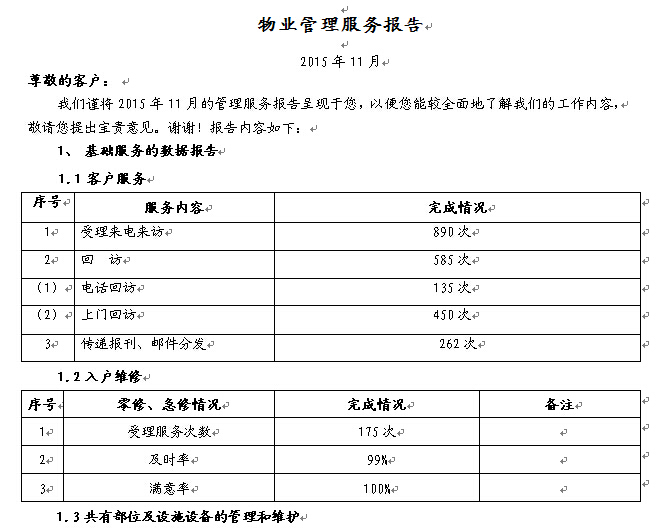 物业管理服务报告

2015 年 11 月

尊敬的客户：

我们谨将 2015 年 11 月的管理服务报告呈现于您，以便您能较全面地了解我们的工作内容，敬请您提出宝贵意见。谢谢！报告内容如下：

1、 基础服务的数据报告

1.1 客户服务

| 序号 | 服务内容 | 完成情况 |
|---|---|---|
| 1 | 受理来电来访 | 890 次 |
| 2 | 回　访 | 585 次 |
| （1） | 电话回访 | 135 次 |
| （2） | 上门回访 | 450 次 |
| 3 | 传递报刊、邮件分发 | 262 次 |

1.2 入户维修

| 序号 | 零修、急修情况 | 完成情况 | 备注 |
|---|---|---|---|
| 1 | 受理服务次数 | 175 次 | |
| 2 | 及时率 | 99% | |
| 3 | 满意率 | 100% | |

1.3 共有部位及设施设备的管理和维护